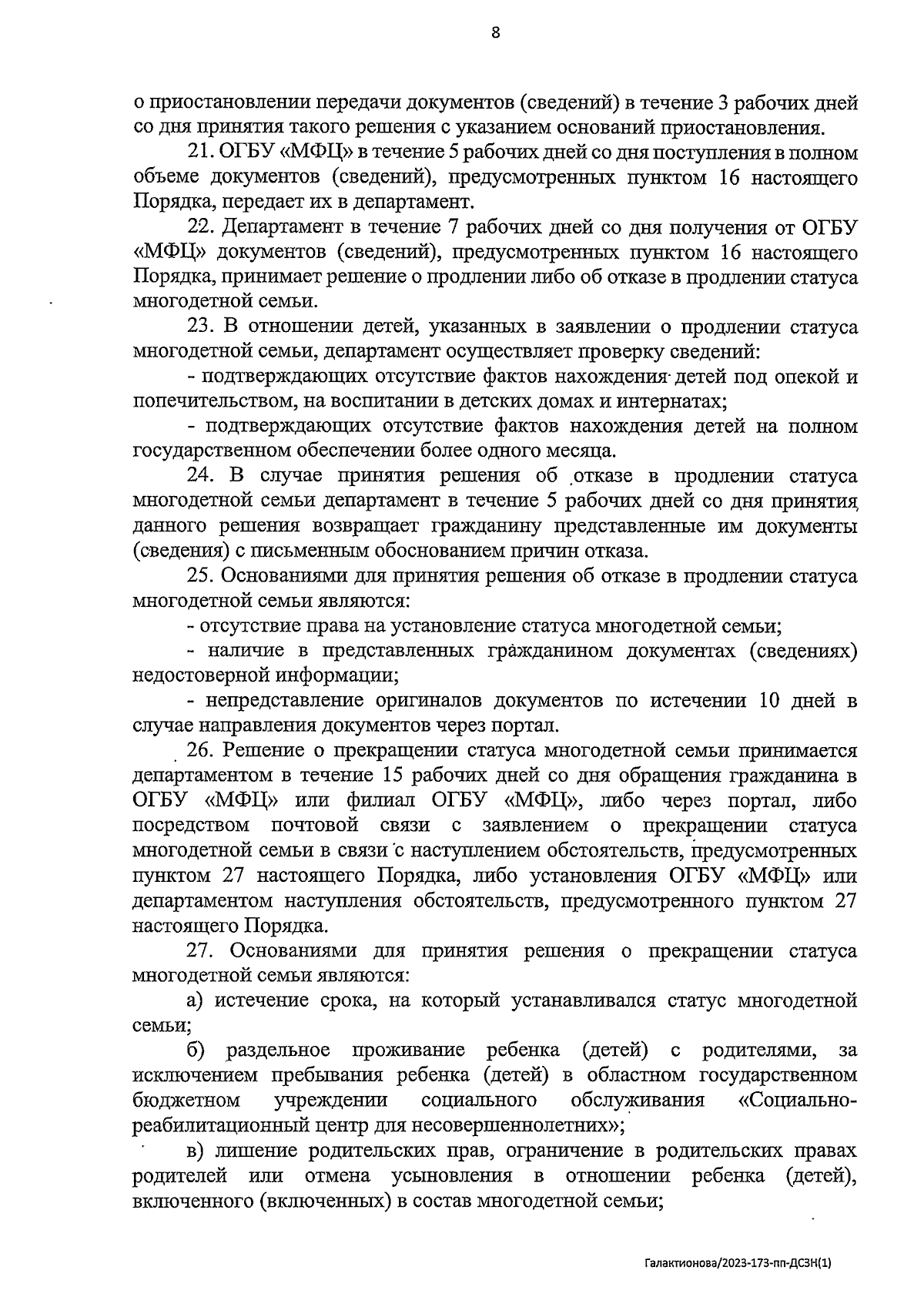 8

о приостановлении передачи документов (сведений) в течение 3 рабочих дней со дня принятия такого решения с указанием оснований приостановления.

21. ОГБУ «МФЦ» в течение 5 рабочих дней со дня поступления в полном объеме документов (сведений), предусмотренных пунктом 16 настоящего Порядка, передает их в департамент.

22. Департамент в течение 7 рабочих дней со дня получения от ОГБУ «МФЦ» документов (сведений), предусмотренных пунктом 16 настоящего Порядка, принимает решение о продлении либо об отказе в продлении статуса многодетной семьи.

23. В отношении детей, указанных в заявлении о продлении статуса многодетной семьи, департамент осуществляет проверку сведений:

- подтверждающих отсутствие фактов нахождения детей под опекой и попечительством, на воспитании в детских домах и интернатах;

- подтверждающих отсутствие фактов нахождения детей на полном государственном обеспечении более одного месяца.

24. В случае принятия решения об отказе в продлении статуса многодетной семьи департамент в течение 5 рабочих дней со дня принятия данного решения возвращает гражданину представленные им документы (сведения) с письменным обоснованием причин отказа.

25. Основаниями для принятия решения об отказе в продлении статуса многодетной семьи являются:

- отсутствие права на установление статуса многодетной семьи;

- наличие в представленных гражданином документах (сведениях) недостоверной информации;

- непредставление оригиналов документов по истечении 10 дней в случае направления документов через портал.

26. Решение о прекращении статуса многодетной семьи принимается департаментом в течение 15 рабочих дней со дня обращения гражданина в ОГБУ «МФЦ» или филиал ОГБУ «МФЦ», либо через портал, либо посредством почтовой связи с заявлением о прекращении статуса многодетной семьи в связи с наступлением обстоятельств, предусмотренных пунктом 27 настоящего Порядка, либо установления ОГБУ «МФЦ» или департаментом наступления обстоятельств, предусмотренного пунктом 27 настоящего Порядка.

27. Основаниями для принятия решения о прекращении статуса многодетной семьи являются:

а) истечение срока, на который устанавливался статус многодетной семьи;

б) раздельное проживание ребенка (детей) с родителями, за исключением пребывания ребенка (детей) в областном государственном бюджетном учреждении социального обслуживания «Социально-реабилитационный центр для несовершеннолетних»;

в) лишение родительских прав, ограничение в родительских правах родителей или отмена усыновления в отношении ребенка (детей), включенного (включенных) в состав многодетной семьи;

Галактионова/2023-173-пп-ДСЗН(1)